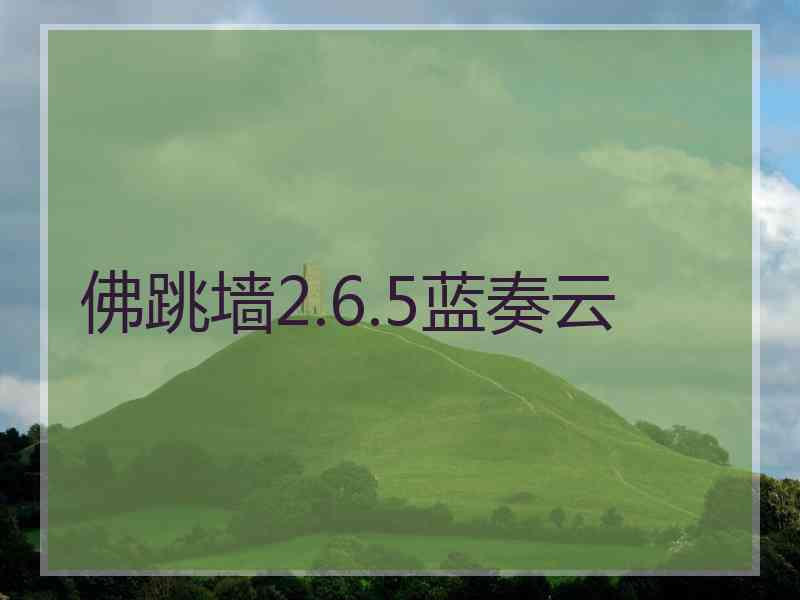 佛跳墙2.6.5蓝奏云